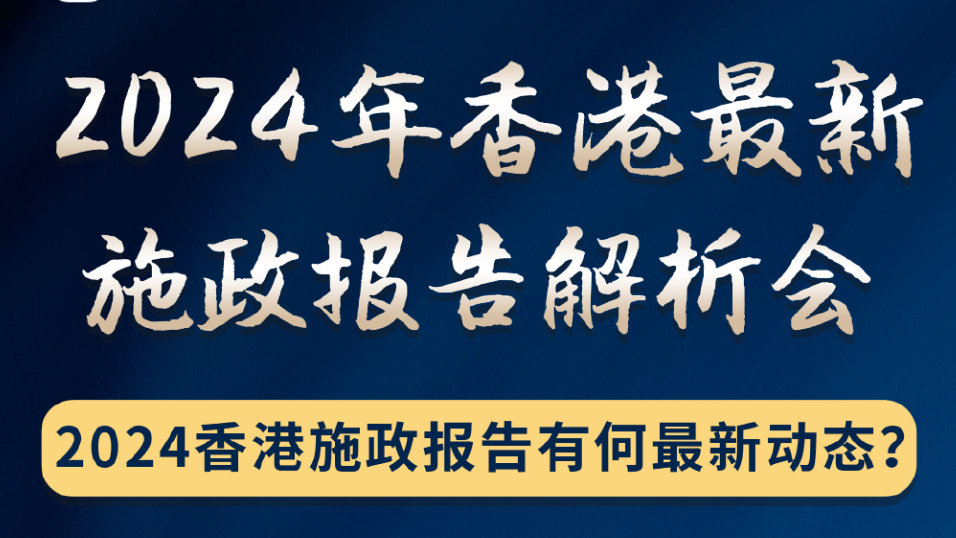 2024年香港最新施政报告解析会

2024香港施政报告有何最新动态？